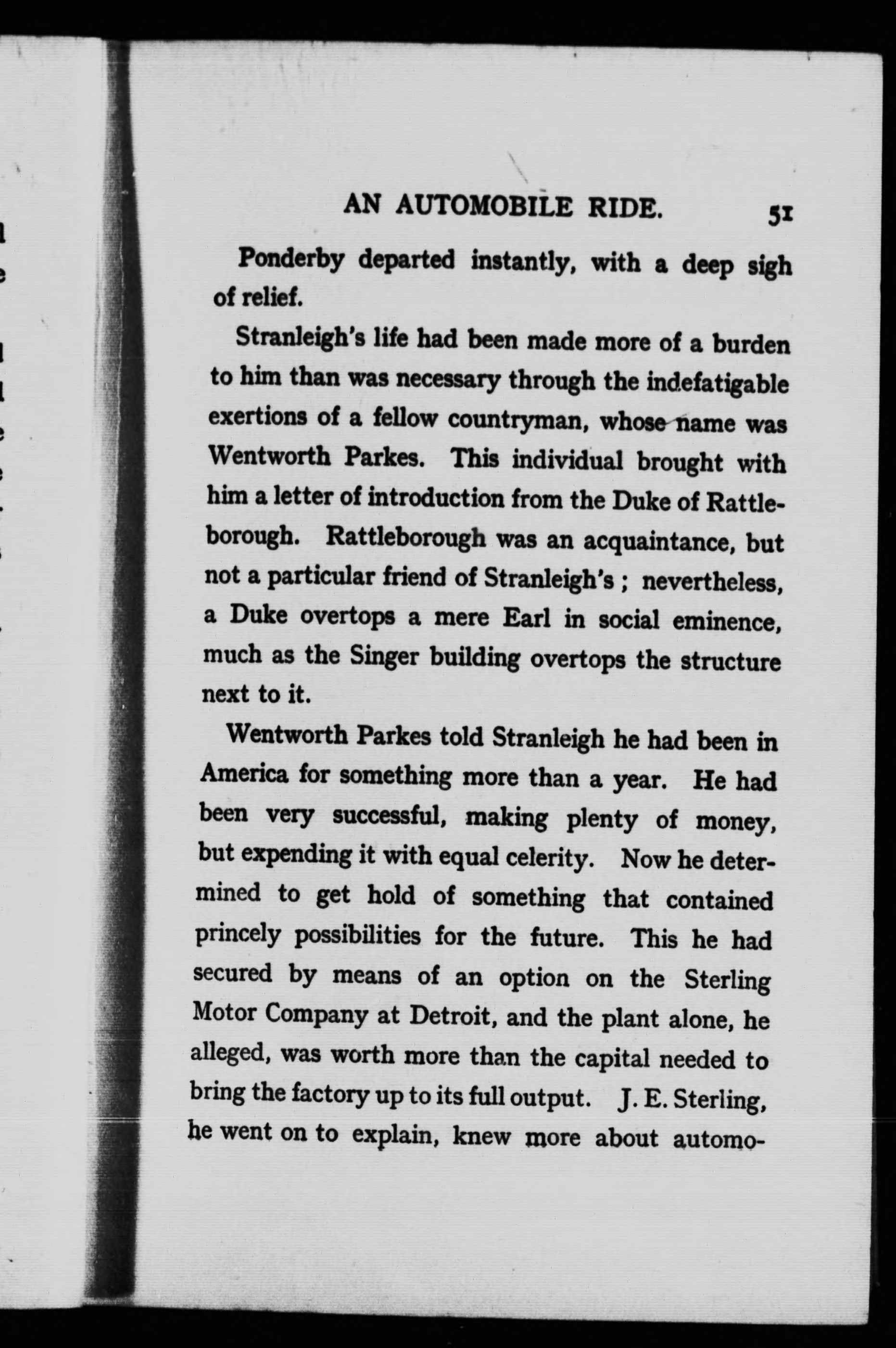 AN AUTOMOBILE RIDE. 51

Ponderby departed instantly, with a deep sigh of relief.

Stranleigh's life had been made more of a burden to him than was necessary through the indefatigable exertions of a fellow countryman, whose name was Wentworth Parkes. This individual brought with him a letter of introduction from the Duke of Rattleborough. Rattleborough was an acquaintance, but not a particular friend of Stranleigh's ; nevertheless, a Duke overtops a mere Earl in social eminence, much as the Singer building overtops the structure next to it.

Wentworth Parkes told Stranleigh he had been in America for something more than a year. He had been very successful, making plenty of money, but expending it with equal celerity. Now he determined to get hold of something that contained princely possibilities for the future. This he had secured by means of an option on the Sterling Motor Company at Detroit, and the plant alone, he alleged, was worth more than the capital needed to bring the factory up to its full output. J. E. Sterling, he went on to explain, knew more about automo-